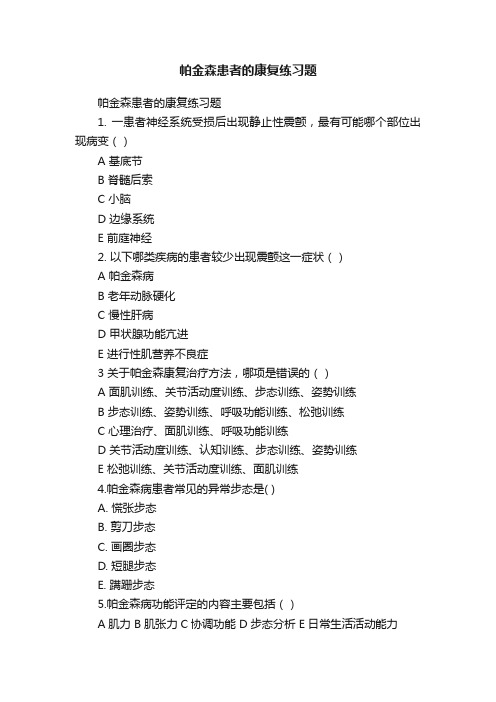 帕金森患者的康复练习题

帕金森患者的康复练习题

1. 一患者神经系统受损后出现静止性震颤，最有可能哪个部位出现病变（ ）

A 基底节

B 脊髓后索

C 小脑

D 边缘系统

E 前庭神经

2. 以下哪类疾病的患者较少出现震颤这一症状（ ）

A 帕金森病

B 老年动脉硬化

C 慢性肝病

D 甲状腺功能亢进

E 进行性肌营养不良症

3 关于帕金森康复治疗方法，哪项是错误的（ ）

A 面肌训练、关节活动度训练、步态训练、姿势训练

B 步态训练、姿势训练、呼吸功能训练、松弛训练

C 心理治疗、面肌训练、呼吸功能训练

D 关节活动度训练、认知训练、步态训练、姿势训练

E 松弛训练、关节活动度训练、面肌训练

4.帕金森病患者常见的异常步态是( )

A. 慌张步态

B. 剪刀步态

C. 画圈步态

D. 短腿步态

E. 蹒跚步态

5.帕金森病功能评定的内容主要包括（ ）

A 肌力 B 肌张力 C 协调功能 D 步态分析 E 日常生活活动能力